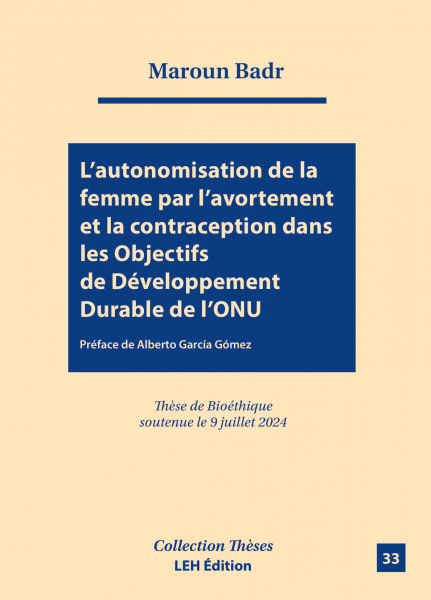 Maroun Badr

L'autonomisation de la femme par l'avortement et la contraception dans les Objectifs de Développement Durable de l'ONU

Préface de Alberto García Gómez

Thèse de Bioéthique
soutenue le 9 juillet 2024

Collection Thèses
LEH Édition

33